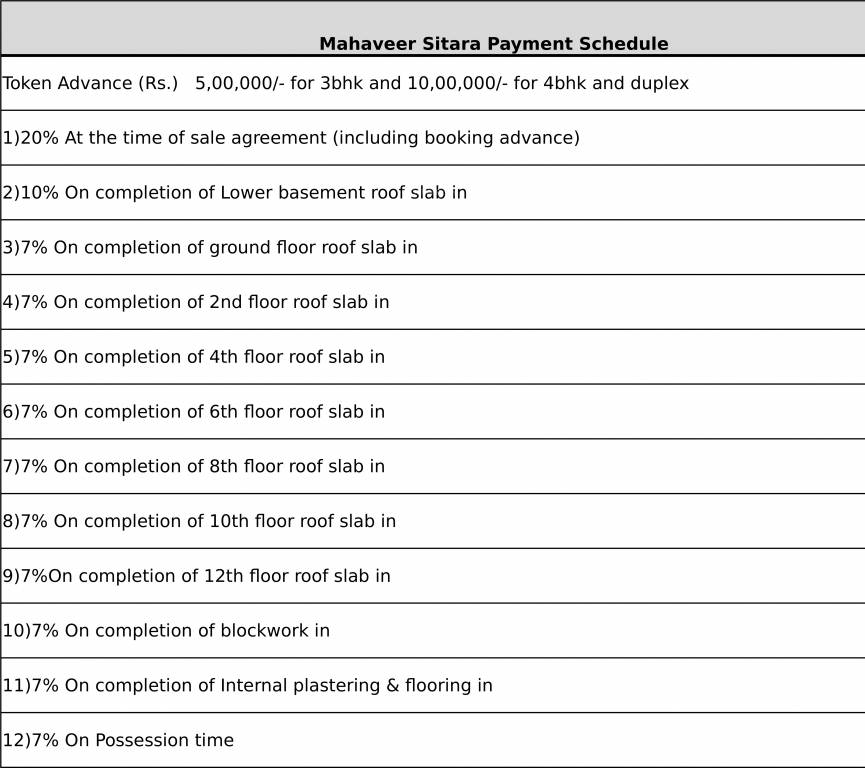 | Mahaveer Sitara Payment Schedule |
|---|
| Token Advance (Rs.) 5,00,000/- for 3bhk and 10,00,000/- for 4bhk and duplex |
| 1)20% At the time of sale agreement (including booking advance) |
| 2)10% On completion of Lower basement roof slab in |
| 3)7% On completion of ground floor roof slab in |
| 4)7% On completion of 2nd floor roof slab in |
| 5)7% On completion of 4th floor roof slab in |
| 6)7% On completion of 6th floor roof slab in |
| 7)7% On completion of 8th floor roof slab in |
| 8)7% On completion of 10th floor roof slab in |
| 9)7%On completion of 12th floor roof slab in |
| 10)7% On completion of blockwork in |
| 11)7% On completion of Internal plastering & flooring in |
| 12)7% On Possession time |